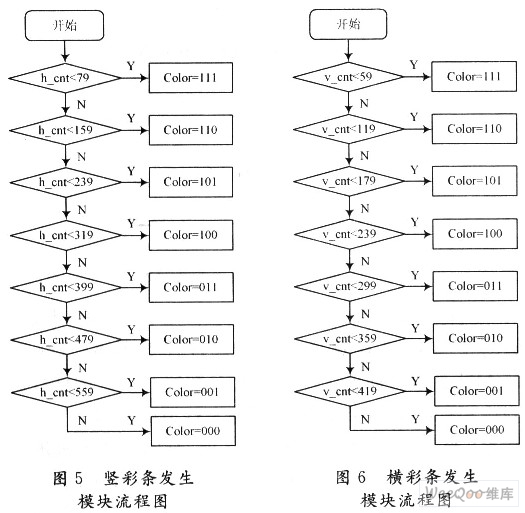 开始

h_cnt<79
Y
Color=111
N
h_cnt<159
Y
Color=110
N
h_cnt<239
Y
Color=101
N
h_cnt<319
Y
Color=100
N
h_cnt<399
Y
Color=011
N
h_cnt<479
Y
Color=010
N
h_cnt<559
Y
Color=001
N
Y
Color=000

图 5 竖彩条发生模块流程图

开始

v_cnt<59
Y
Color=111
N
v_cnt<119
Y
Color=110
N
v_cnt<179
Y
Color=101
N
v_cnt<239
Y
Color=100
N
v_cnt<299
Y
Color=011
N
v_cnt<359
Y
Color=010
N
v_cnt<419
Y
Color=001
N
Y
Color=000

图 6 横彩条发生模块流程图

WeeQoo维库